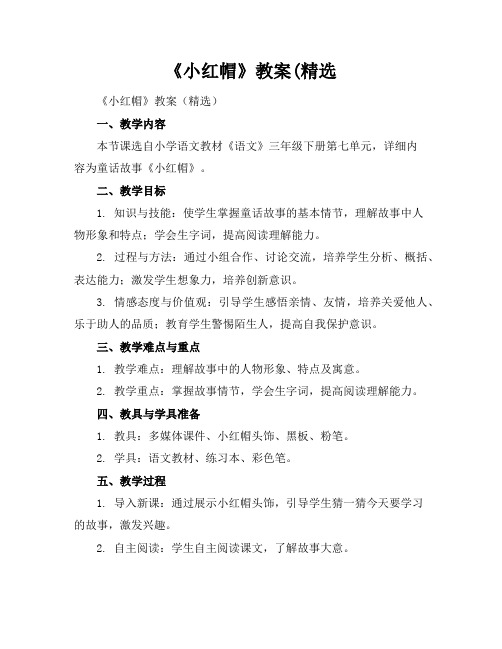 《小红帽》教案(精选

《小红帽》教案（精选）

一、教学内容

本节课选自小学语文教材《语文》三年级下册第七单元，详细内容为童话故事《小红帽》。

二、教学目标

1. 知识与技能：使学生掌握童话故事的基本情节，理解故事中人物形象和特点；学会生字词，提高阅读理解能力。

2. 过程与方法：通过小组合作、讨论交流，培养学生分析、概括、表达能力；激发学生想象力，培养创新意识。

3. 情感态度与价值观：引导学生感悟亲情、友情，培养关爱他人、乐于助人的品质；教育学生警惕陌生人，提高自我保护意识。

三、教学难点与重点

1. 教学难点：理解故事中的人物形象、特点及寓意。

2. 教学重点：掌握故事情节，学会生字词，提高阅读理解能力。

四、教具与学具准备

1. 教具：多媒体课件、小红帽头饰、黑板、粉笔。

2. 学具：语文教材、练习本、彩色笔。

五、教学过程

1. 导入新课：通过展示小红帽头饰，引导学生猜一猜今天要学习的故事，激发兴趣。

2. 自主阅读：学生自主阅读课文，了解故事大意。